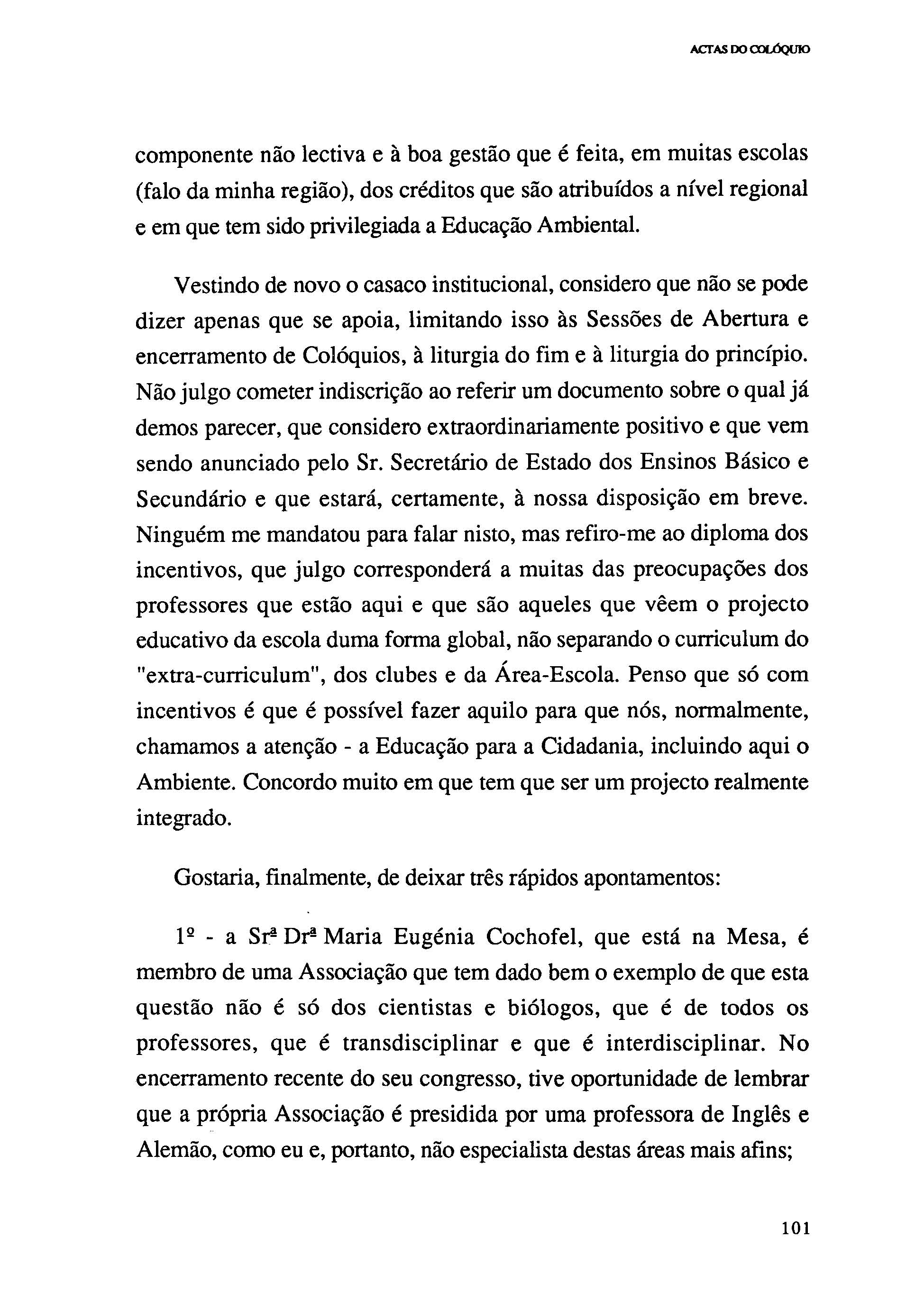 ACTAS DO COLÓQUIO

componente não lectiva e à boa gestão que é feita, em muitas escolas (falo da minha região), dos créditos que são atribuídos a nível regional e em que tem sido privilegiada a Educação Ambiental.

Vestindo de novo o casaco institucional, considero que não se pode dizer apenas que se apoia, limitando isso às Sessões de Abertura e encerramento de Colóquios, à liturgia do fim e à liturgia do princípio. Não julgo cometer indiscrição ao referir um documento sobre o qual já demos parecer, que considero extraordinariamente positivo e que vem sendo anunciado pelo Sr. Secretário de Estado dos Ensinos Básico e Secundário e que estará, certamente, à nossa disposição em breve. Ninguém me mandatou para falar nisto, mas refiro-me ao diploma dos incentivos, que julgo corresponderá a muitas das preocupações dos professores que estão aqui e que são aqueles que vêem o projecto educativo da escola duma forma global, não separando o curriculum do "extra-curriculum", dos clubes e da Área-Escola. Penso que só com incentivos é que é possível fazer aquilo para que nós, normalmente, chamamos a atenção - a Educação para a Cidadania, incluindo aqui o Ambiente. Concordo muito em que tem que ser um projecto realmente integrado.

Gostaria, finalmente, de deixar três rápidos apontamentos:

1º - a Srª Drª Maria Eugénia Cochofel, que está na Mesa, é membro de uma Associação que tem dado bem o exemplo de que esta questão não é só dos cientistas e biólogos, que é de todos os professores, que é transdisciplinar e que é interdisciplinar. No encerramento recente do seu congresso, tive oportunidade de lembrar que a própria Associação é presidida por uma professora de Inglês e Alemão, como eu e, portanto, não especialista destas áreas mais afins;

101